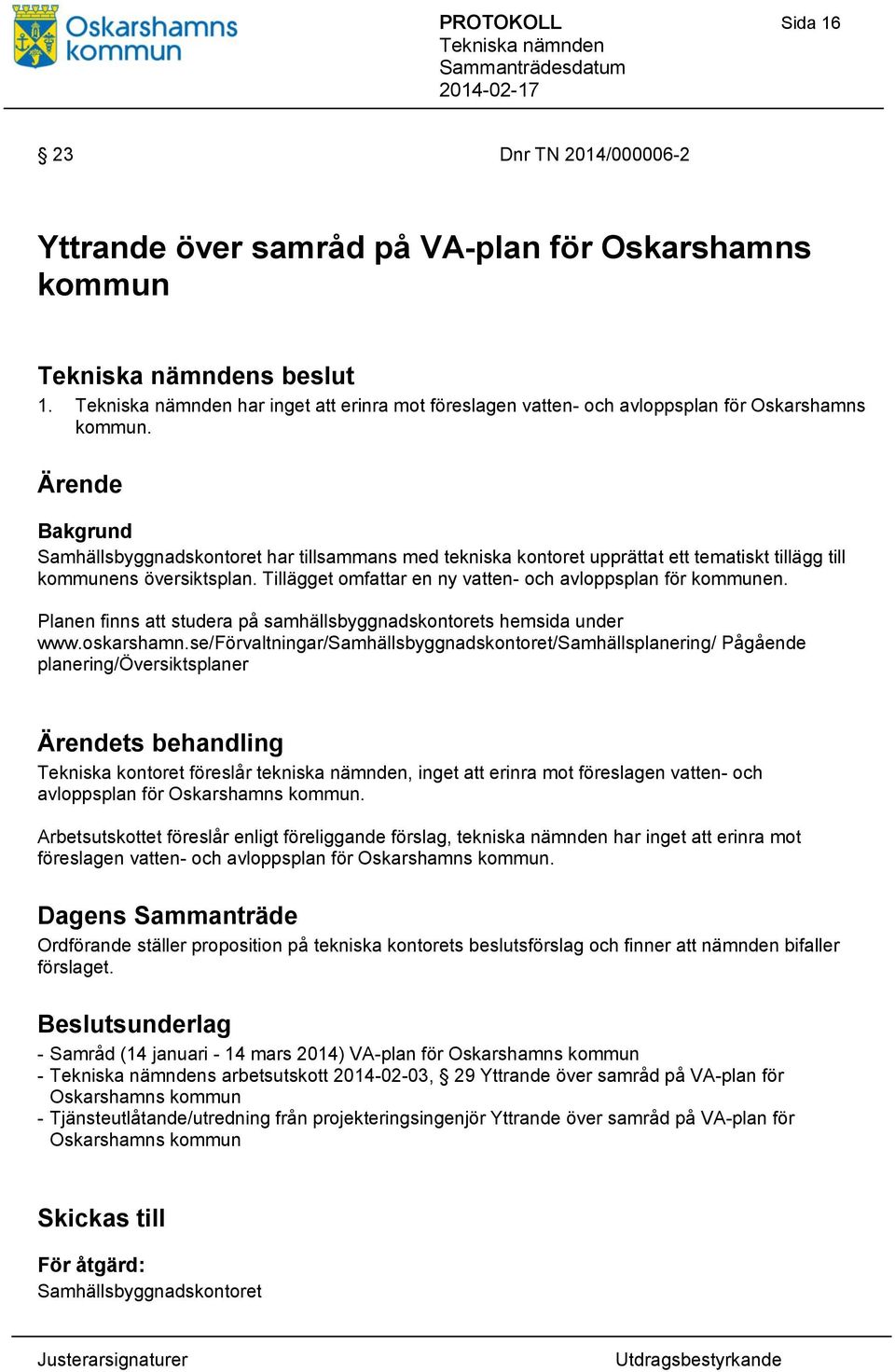 Oskarshamns kommun

PROTOKOLL
Tekniska nämnden
Sammanträdesdatum
2014-02-17

Sida 16

§ 23

Dnr TN 2014/000006-2

Yttrande över samråd på VA-plan för Oskarshamns kommun

Tekniska nämndens beslut
1. Tekniska nämnden har inget att erinra mot föreslagen vatten- och avloppsplan för Oskarshamns kommun.

Ärende

Bakgrund
Samhällsbyggnadskontoret har tillsammans med tekniska kontoret upprättat ett tematiskt tillägg till kommunens översiktsplan. Tillägget omfattar en ny vatten- och avloppsplan för kommunen.

Planen finns att studera på samhällsbyggnadskontorets hemsida under www.oskarshamn.se/Förvaltningar/Samhällsbyggnadskontoret/Samhällsplanering/ Pågående planering/Översiktsplaner

Ärendets behandling
Tekniska kontoret föreslår tekniska nämnden, inget att erinra mot föreslagen vatten- och avloppsplan för Oskarshamns kommun.

Arbetsutskottet föreslår enligt föreliggande förslag, tekniska nämnden har inget att erinra mot föreslagen vatten- och avloppsplan för Oskarshamns kommun.

Dagens Sammanträde
Ordförande ställer proposition på tekniska kontorets beslutsförslag och finner att nämnden bifaller förslaget.

Beslutsunderlag
- Samråd (14 januari - 14 mars 2014) VA-plan för Oskarshamns kommun
- Tekniska nämndens arbetsutskott 2014-02-03, § 29 Yttrande över samråd på VA-plan för Oskarshamns kommun
- Tjänsteutlåtande/utredning från projekteringsingenjör Yttrande över samråd på VA-plan för Oskarshamns kommun

Skickas till

För åtgärd:
Samhällsbyggnadskontoret

Justerarsignaturer

Utdragsbestyrkande